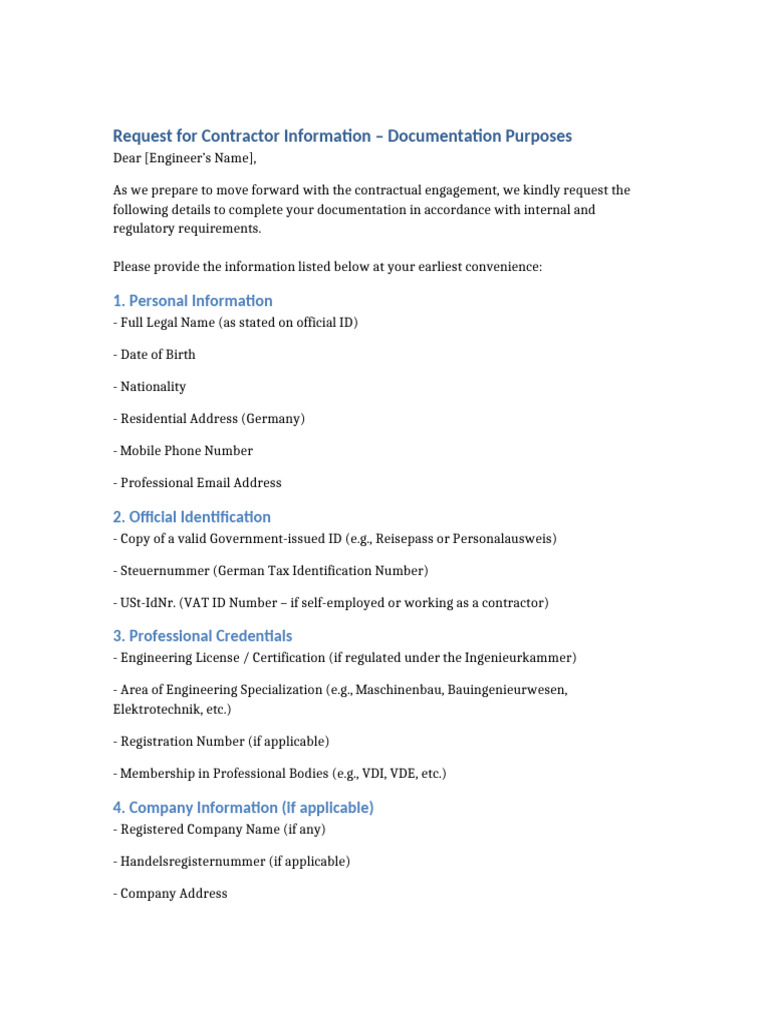 Request for Contractor Information – Documentation Purposes
Dear [Engineer's Name],

As we prepare to move forward with the contractual engagement, we kindly request the following details to complete your documentation in accordance with internal and regulatory requirements.

Please provide the information listed below at your earliest convenience:

1. Personal Information
- Full Legal Name (as stated on official ID)

- Date of Birth

- Nationality

- Residential Address (Germany)

- Mobile Phone Number

- Professional Email Address

2. Official Identification
- Copy of a valid Government-issued ID (e.g., Reisepass or Personalausweis)

- Steuernummer (German Tax Identification Number)

- USt-IdNr. (VAT ID Number – if self-employed or working as a contractor)

3. Professional Credentials
- Engineering License / Certification (if regulated under the Ingenieurkammer)

- Area of Engineering Specialization (e.g., Maschinenbau, Bauingenieurwesen, Elektrotechnik, etc.)

- Registration Number (if applicable)

- Membership in Professional Bodies (e.g., VDI, VDE, etc.)

4. Company Information (if applicable)
- Registered Company Name (if any)

- Handelsregisternummer (if applicable)

- Company Address